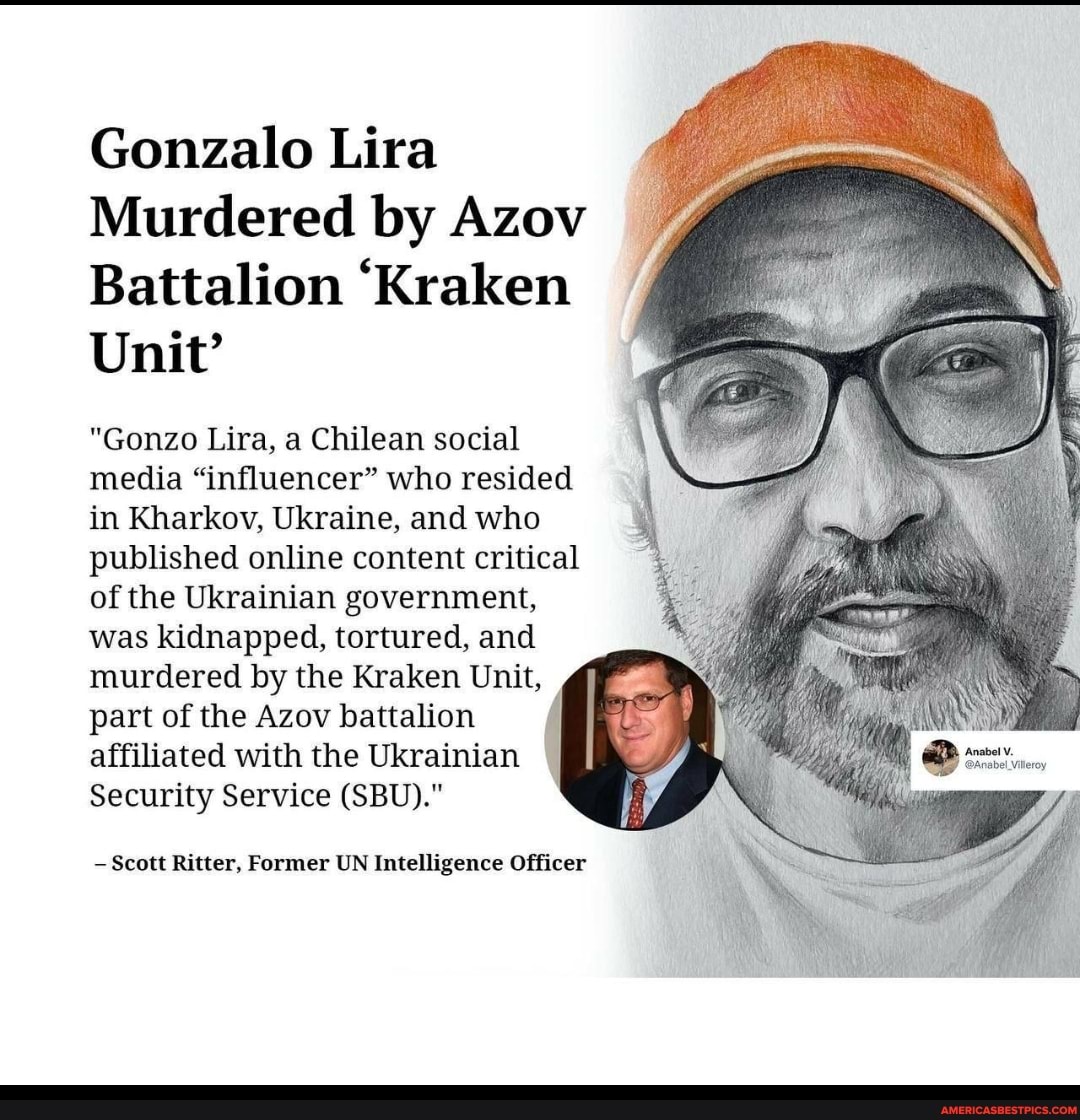 Gonzalo Lira Murdered by Azov Battalion 'Kraken Unit'

"Gonzo Lira, a Chilean social media "influencer" who resided in Kharkov, Ukraine, and who published online content critical of the Ukrainian government, was kidnapped, tortured, and murdered by the Kraken Unit, part of the Azov battalion affiliated with the Ukrainian Security Service (SBU)."

– Scott Ritter, Former UN Intelligence Officer

Anabel V.
@Anabel_Villeroy

AMERICASBESTPICS.COM